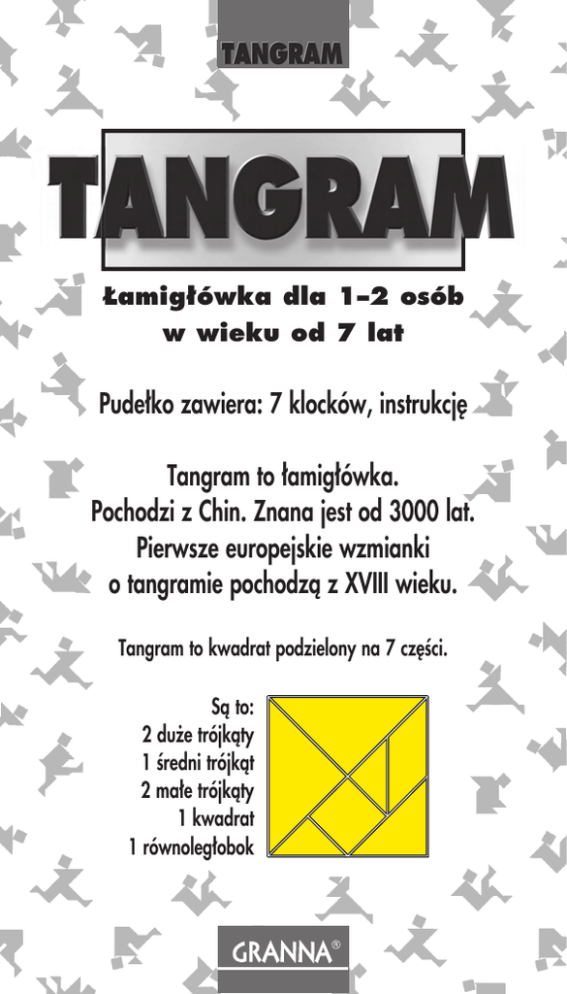 TANGRAM

TANGRAM

Łamigłówka dla 1–2 osób w wieku od 7 lat

Pudełko zawiera: 7 klocków, instrukcję

Tangram to łamigłówka. Pochodzi z Chin. Znana jest od 3000 lat. Pierwsze europejskie wzmianki o tangramie pochodzą z XVIII wieku.

Tangram to kwadrat podzielony na 7 części.

Są to:
2 duże trójkąty
1 średni trójkąt
2 małe trójkąty
1 kwadrat
1 równoległobok

GRANNA®